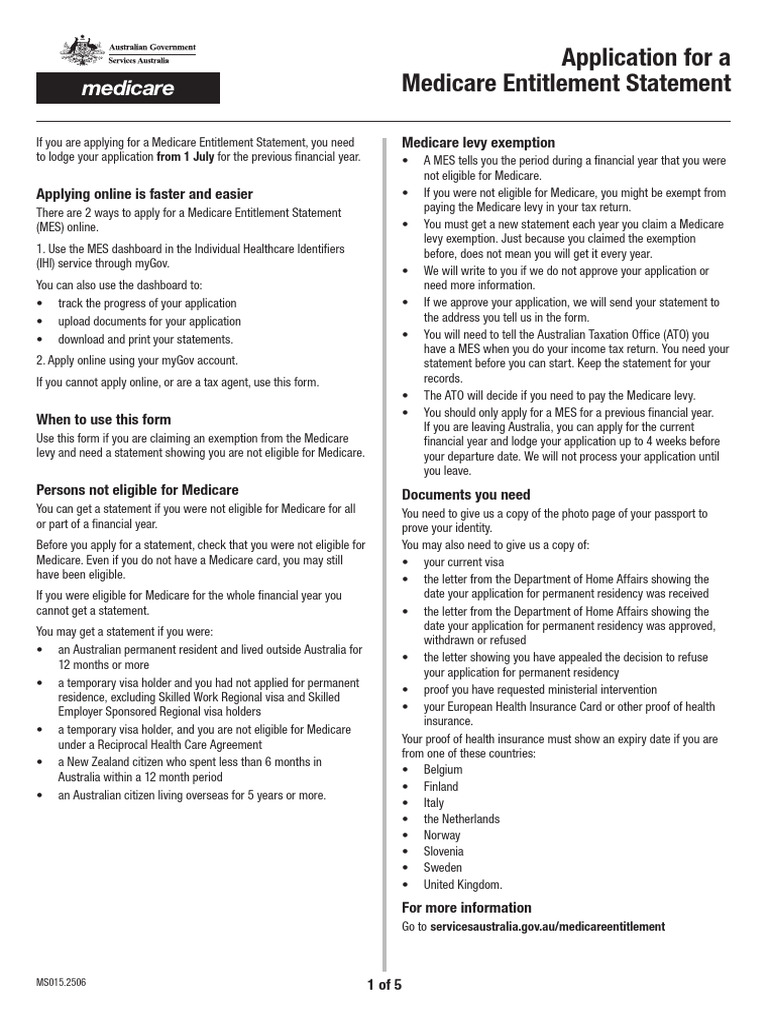 Australian Government
Services Australia

medicare

Application for a Medicare Entitlement Statement

If you are applying for a Medicare Entitlement Statement, you need to lodge your application from 1 July for the previous financial year.

Applying online is faster and easier

There are 2 ways to apply for a Medicare Entitlement Statement (MES) online.

1. Use the MES dashboard in the Individual Healthcare Identifiers (IHI) service through myGov.

You can also use the dashboard to:
• track the progress of your application
• upload documents for your application
• download and print your statements.

2. Apply online using your myGov account.

If you cannot apply online, or are a tax agent, use this form.

When to use this form

Use this form if you are claiming an exemption from the Medicare levy and need a statement showing you are not eligible for Medicare.

Persons not eligible for Medicare

You can get a statement if you were not eligible for Medicare for all or part of a financial year.

Before you apply for a statement, check that you were not eligible for Medicare. Even if you do not have a Medicare card, you may still have been eligible.

If you were eligible for Medicare for the whole financial year you cannot get a statement.

You may get a statement if you were:
• an Australian permanent resident and lived outside Australia for 12 months or more
• a temporary visa holder and you had not applied for permanent residence, excluding Skilled Work Regional visa and Skilled Employer Sponsored Regional visa holders
• a temporary visa holder, and you are not eligible for Medicare under a Reciprocal Health Care Agreement
• a New Zealand citizen who spent less than 6 months in Australia within a 12 month period
• an Australian citizen living overseas for 5 years or more.

Medicare levy exemption

• A MES tells you the period during a financial year that you were not eligible for Medicare.
• If you were not eligible for Medicare, you might be exempt from paying the Medicare levy in your tax return.
• You must get a new statement each year you claim a Medicare levy exemption. Just because you claimed the exemption before, does not mean you will get it every year.
• We will write to you if we do not approve your application or need more information.
• If we approve your application, we will send your statement to the address you tell us in the form.
• You will need to tell the Australian Taxation Office (ATO) you have a MES when you do your income tax return. You need your statement before you can start. Keep the statement for your records.
• The ATO will decide if you need to pay the Medicare levy.
• You should only apply for a MES for a previous financial year. If you are leaving Australia, you can apply for the current financial year and lodge your application up to 4 weeks before your departure date. We will not process your application until you leave.

Documents you need

You need to give us a copy of the photo page of your passport to prove your identity.

You may also need to give us a copy of:
• your current visa
• the letter from the Department of Home Affairs showing the date your application for permanent residency was received
• the letter from the Department of Home Affairs showing the date your application for permanent residency was approved, withdrawn or refused
• the letter showing you have appealed the decision to refuse your application for permanent residency
• proof you have requested ministerial intervention
• your European Health Insurance Card or other proof of health insurance.

Your proof of health insurance must show an expiry date if you are from one of these countries:
• Belgium
• Finland
• Italy
• the Netherlands
• Norway
• Slovenia
• Sweden
• United Kingdom.

For more information

Go to servicesaustralia.gov.au/medicareentitlement

MS015.2506

1 of 5